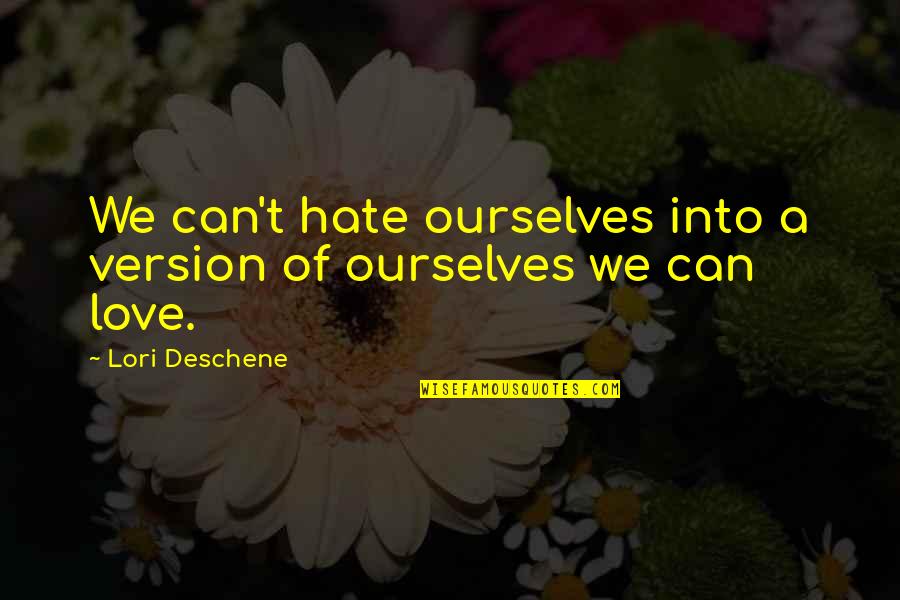 We can't hate ourselves into a version of ourselves we can love.

~ Lori Deschene

WISEFAMOUSQUOTES.COM